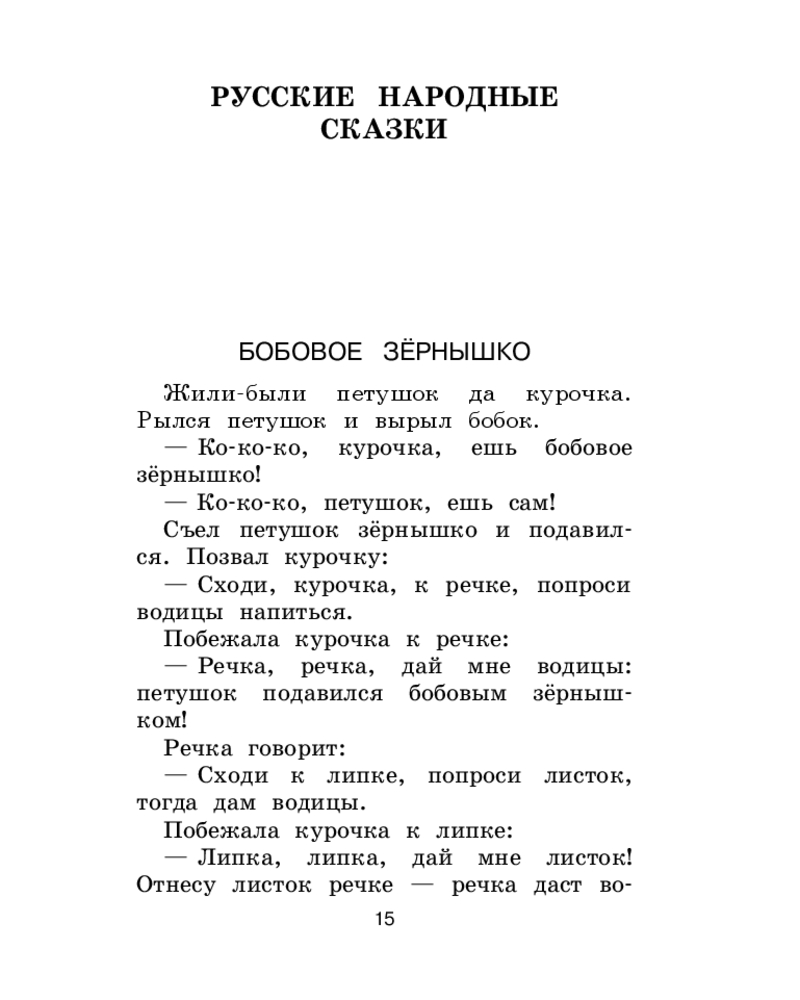 РУССКИЕ НАРОДНЫЕ СКАЗКИ

БОБОВОЕ ЗЁРНЫШКО

Жили-были петушок да курочка. Рылся петушок и вырыл бобок.

— Ко-ко-ко, курочка, ешь бобовое зёрнышко!

— Ко-ко-ко, петушок, ешь сам!

Съел петушок зёрнышко и подавился. Позвал курочку:

— Сходи, курочка, к речке, попроси водицы напиться.

Побежала курочка к речке:

— Речка, речка, дай мне водицы: петушок подавился бобовым зёрнышком!

Речка говорит:

— Сходи к липке, попроси листок, тогда дам водицы.

Побежала курочка к липке:

— Липка, липка, дай мне листок! Отнесу листок речке — речка даст во-

15